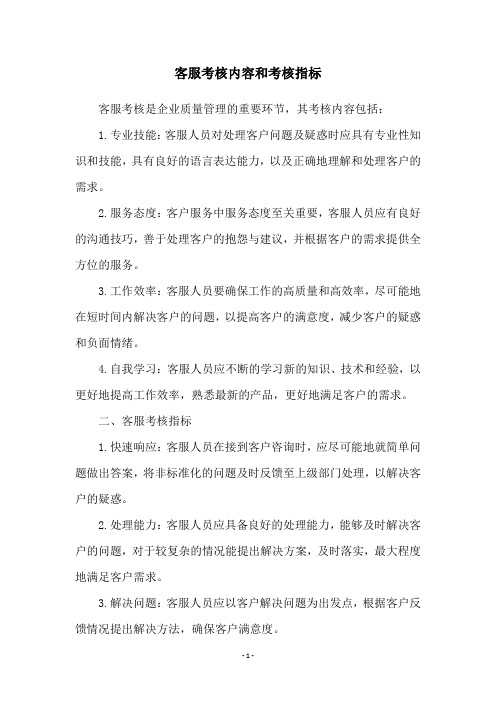 客服考核内容和考核指标

客服考核是企业质量管理的重要环节，其考核内容包括：

1.专业技能：客服人员对处理客户问题及疑惑时应具有专业性知识和技能，具有良好的语言表达能力，以及正确地理解和处理客户的需求。

2.服务态度：客户服务中服务态度至关重要，客服人员应有良好的沟通技巧，善于处理客户的抱怨与建议，并根据客户的需求提供全方位的服务。

3.工作效率：客服人员要确保工作的高质量和高效率，尽可能地在短时间内解决客户的问题，以提高客户的满意度，减少客户的疑惑和负面情绪。

4.自我学习：客服人员应不断的学习新的知识、技术和经验，以更好地提高工作效率，熟悉最新的产品，更好地满足客户的需求。

二、客服考核指标

1.快速响应：客服人员在接到客户咨询时，应尽可能地就简单问题做出答案，将非标准化的问题及时反馈至上级部门处理，以解决客户的疑惑。

2.处理能力：客服人员应具备良好的处理能力，能够及时解决客户的问题，对于较复杂的情况能提出解决方案，及时落实，最大程度地满足客户需求。

3.解决问题：客服人员应以客户解决问题为出发点，根据客户反馈情况提出解决方法，确保客户满意度。

- 1 -